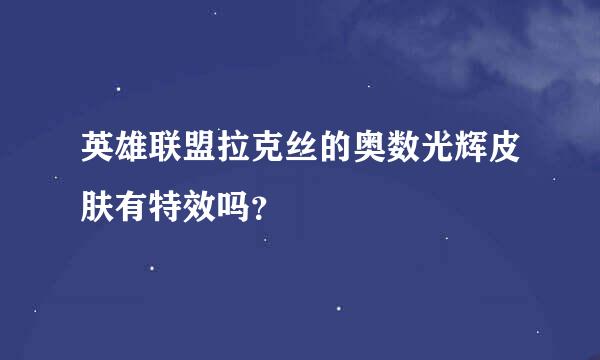 英雄联盟拉克丝的奥数光辉皮肤有特效吗?